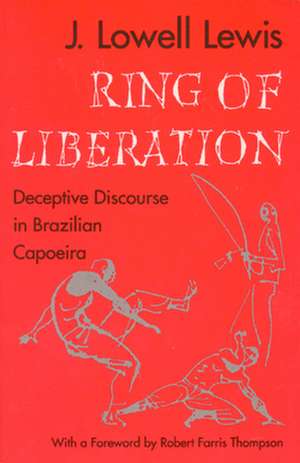 J. Lowell Lewis

RING OF LIBERATION

Deceptive Discourse in Brazilian Capoeira

With a Foreword by Robert Farris Thompson